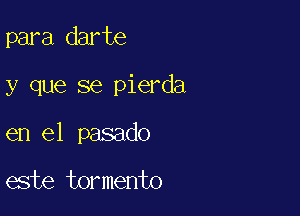 para darte

y que se pierda

en el pasado

este tormento